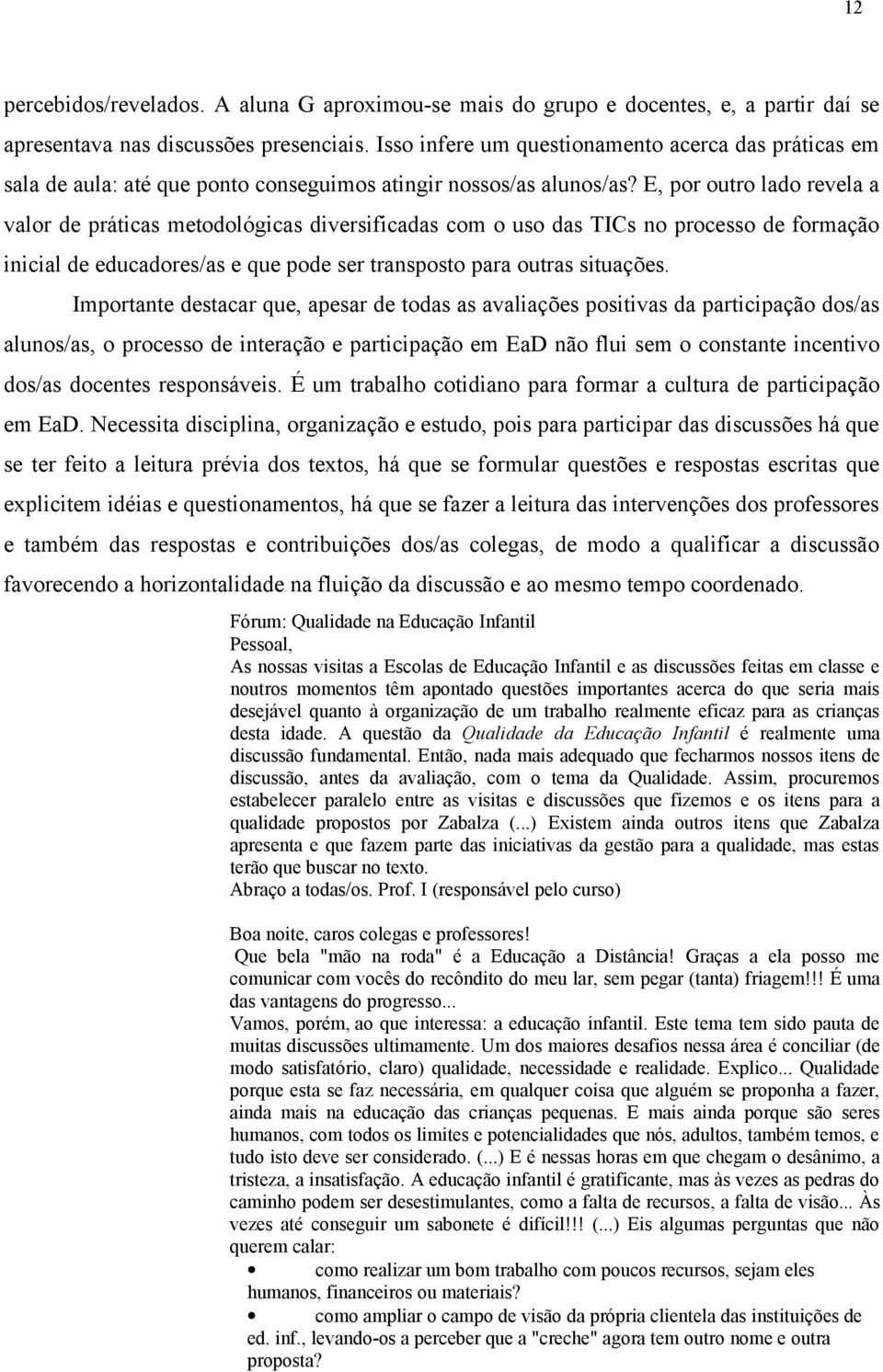 12

percebidos/revelados. A aluna G aproximou-se mais do grupo e docentes, e, a partir daí se apresentava nas discussões presenciais. Isso infere um questionamento acerca das práticas em sala de aula: até que ponto conseguimos atingir nossos/as alunos/as? E, por outro lado revela a valor de práticas metodológicas diversificadas com o uso das TICs no processo de formação inicial de educadores/as e que pode ser transposto para outras situações.

Importante destacar que, apesar de todas as avaliações positivas da participação dos/as alunos/as, o processo de interação e participação em EaD não flui sem o constante incentivo dos/as docentes responsáveis. É um trabalho cotidiano para formar a cultura de participação em EaD. Necessita disciplina, organização e estudo, pois para participar das discussões há que se ter feito a leitura prévia dos textos, há que se formular questões e respostas escritas que explicitem idéias e questionamentos, há que se fazer a leitura das intervenções dos professores e também das respostas e contribuições dos/as colegas, de modo a qualificar a discussão favorecendo a horizontalidade na fluição da discussão e ao mesmo tempo coordenado.

Fórum: Qualidade na Educação Infantil
Pessoal,
As nossas visitas a Escolas de Educação Infantil e as discussões feitas em classe e noutros momentos têm apontado questões importantes acerca do que seria mais desejável quanto à organização de um trabalho realmente eficaz para as crianças desta idade. A questão da Qualidade da Educação Infantil é realmente uma discussão fundamental. Então, nada mais adequado que fecharmos nossos itens de discussão, antes da avaliação, com o tema da Qualidade. Assim, procuremos estabelecer paralelo entre as visitas e discussões que fizemos e os itens para a qualidade propostos por Zabalza (...) Existem ainda outros itens que Zabalza apresenta e que fazem parte das iniciativas da gestão para a qualidade, mas estas terão que buscar no texto.
Abraço a todas/os. Prof. I (responsável pelo curso)

Boa noite, caros colegas e professores!
Que bela "mão na roda" é a Educação a Distância! Graças a ela posso me comunicar com vocês do recôndito do meu lar, sem pegar (tanta) friagem!!! É uma das vantagens do progresso...
Vamos, porém, ao que interessa: a educação infantil. Este tema tem sido pauta de muitas discussões ultimamente. Um dos maiores desafios nessa área é conciliar (de modo satisfatório, claro) qualidade, necessidade e realidade. Explico... Qualidade porque esta se faz necessária, em qualquer coisa que alguém se proponha a fazer, ainda mais na educação das crianças pequenas. E mais ainda porque são seres humanos, com todos os limites e potencialidades que nós, adultos, também temos, e tudo isto deve ser considerado. (...) E é nessas horas em que chegam o desânimo, a tristeza, a insatisfação. A educação infantil é gratificante, mas às vezes as pedras do caminho podem ser desestimulantes, como a falta de recursos, a falta de visão... Às vezes até conseguir um sabonete é difícil!!! (...) Eis algumas perguntas que não querem calar:
• como realizar um bom trabalho com poucos recursos, sejam eles humanos, financeiros ou materiais?
• como ampliar o campo de visão da própria clientela das instituições de ed. inf., levando-os a perceber que a "creche" agora tem outro nome e outra proposta?